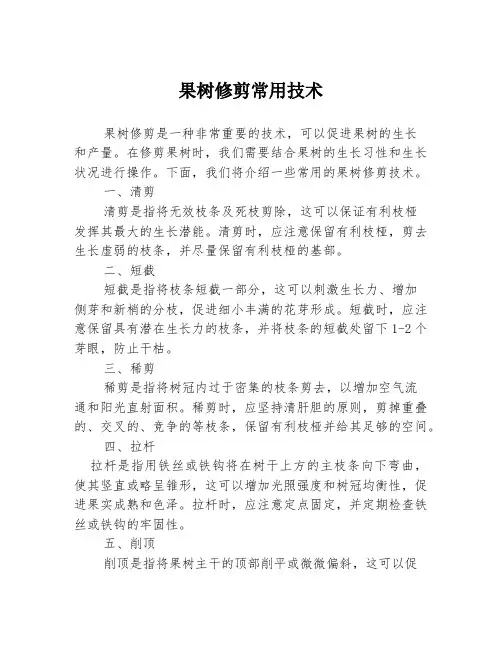 果树修剪常用技术

果树修剪是一种非常重要的技术，可以促进果树的生长和产量。在修剪果树时，我们需要结合果树的生长习性和生长状况进行操作。下面，我们将介绍一些常用的果树修剪技术。

一、清剪

清剪是指将无效枝条及死枝剪除，这可以保证有利枝桠发挥其最大的生长潜能。清剪时，应注意保留有利枝桠，剪去生长虚弱的枝条，并尽量保留有利枝桠的基部。

二、短截

短截是指将枝条短截一部分，这可以刺激生长力、增加侧芽和新梢的分枝，促进细小丰满的花芽形成。短截时，应注意保留具有潜在生长力的枝条，并将枝条的短截处留下 1-2 个芽眼，防止干枯。

三、稀剪

稀剪是指将树冠内过于密集的枝条剪去，以增加空气流通和阳光直射面积。稀剪时，应坚持清肝胆的原则，剪掉重叠的、交叉的、竞争的等枝条，保留有利枝桠并给其足够的空间。

四、拉杆

拉杆是指用铁丝或铁钩将在树干上方的主枝条向下弯曲，使其竖直或略呈锥形，这可以增加光照强度和树冠均衡性，促进果实成熟和色泽。拉杆时，应注意定点固定，并定期检查铁丝或铁钩的牢固性。

五、削顶

削顶是指将果树主干的顶部削平或微微偏斜，这可以促